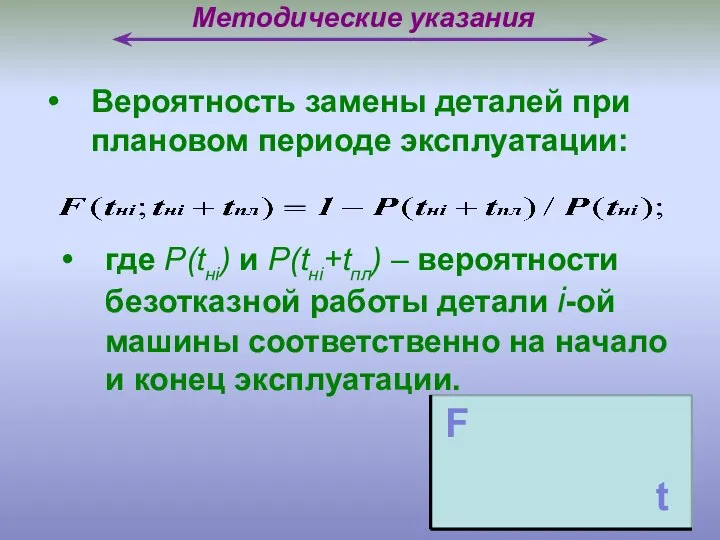 Методические указания

• Вероятность замены деталей при плановом периоде эксплуатации:

$F(t_{нi}; t_{нi} + t_{пл}) = 1 - P(t_{нi} + t_{пл}) / P(t_{нi});$

• где $P(t_{нi})$ и $P(t_{нi}+t_{пл})$ – вероятности безотказной работы детали $i$-ой машины соответственно на начало и конец эксплуатации.

F

t